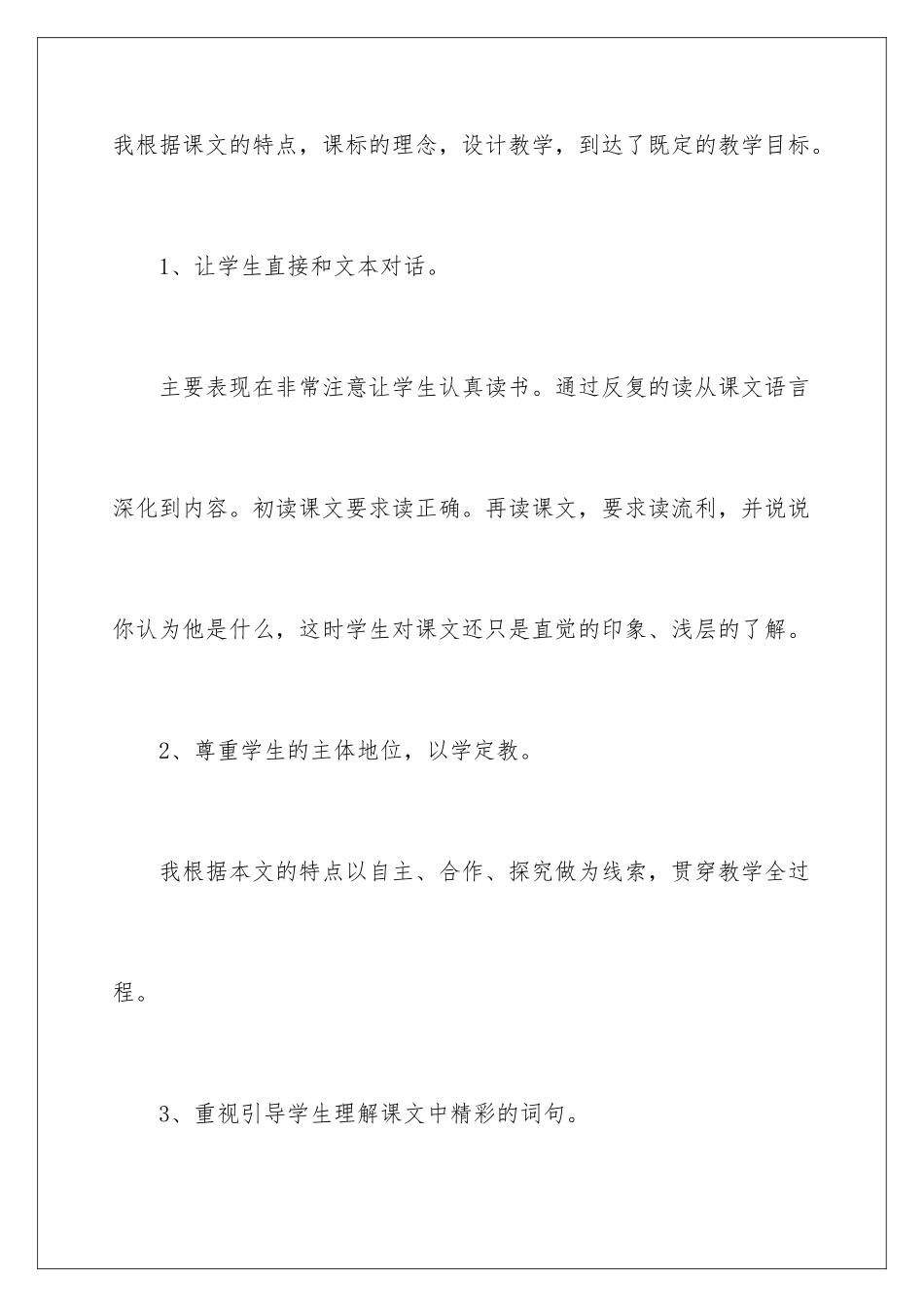 我根据课文的特点，课标的理念，设计教学，到达了既定的教学目标。

1、让学生直接和文本对话。

主要表现在非常注意让学生认真读书。通过反复的读从课文语言深化到内容。初读课文要求读正确。再读课文，要求读流利，并说说你认为他是什么，这时学生对课文还只是直觉的印象、浅层的了解。

2、尊重学生的主体地位，以学定教。

我根据本文的特点以自主、合作、探究做为线索，贯穿教学全过程。

3、重视引导学生理解课文中精彩的词句。